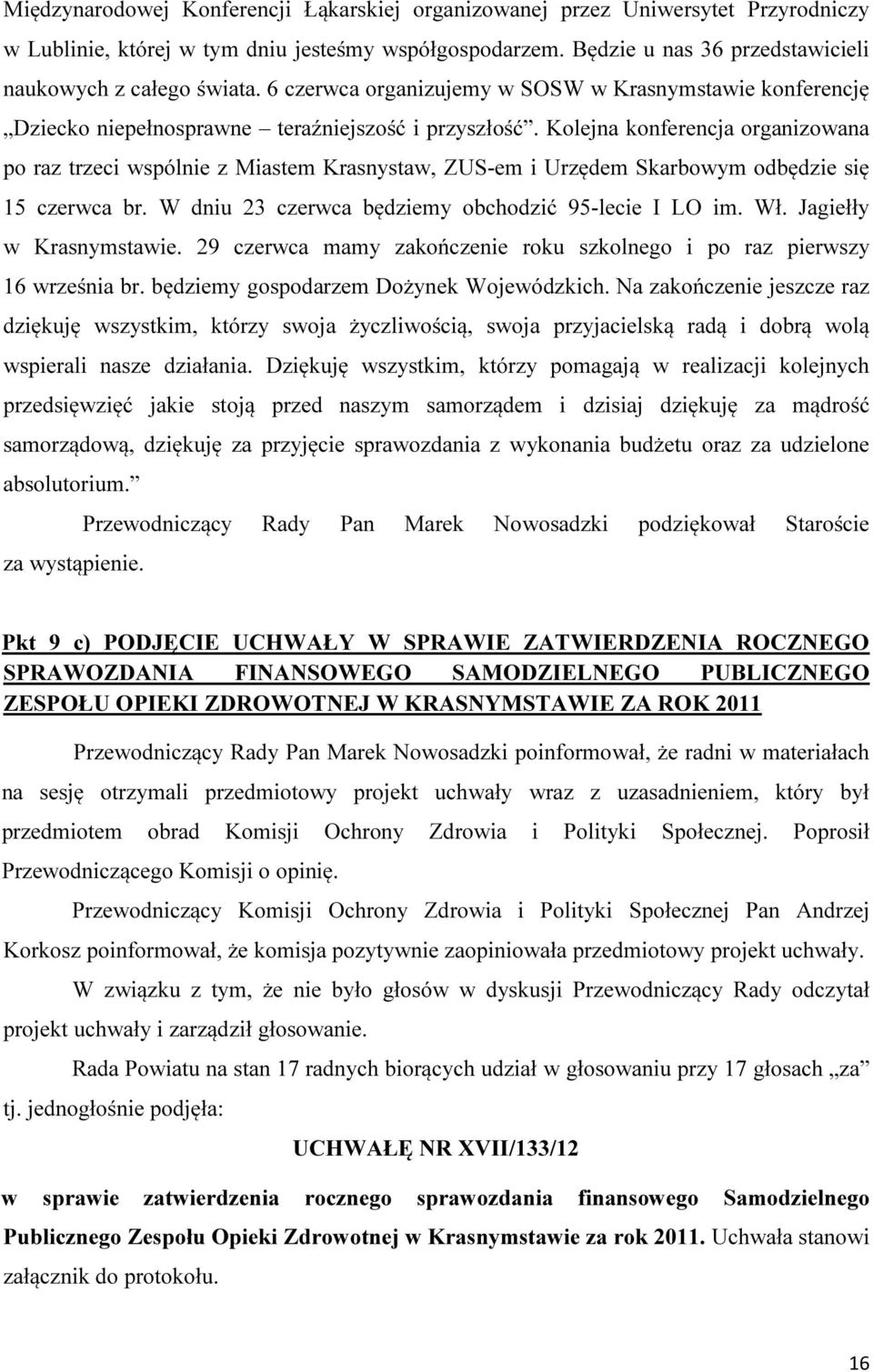 Międzynarodowej Konferencji Łąkarskiej organizowanej przez Uniwersytet Przyrodniczy w Lublinie, której w tym dniu jesteśmy współgospodarzem. Będzie u nas 36 przedstawicieli naukowych z całego świata. 6 czerwca organizujemy w SOSW w Krasnymstawie konferencję „Dziecko niepełnosprawne – teraźniejszość i przyszłość”. Kolejna konferencja organizowana po raz trzeci wspólnie z Miastem Krasnystaw, ZUS-em i Urzędem Skarbowym odbędzie się 15 czerwca br. W dniu 23 czerwca będziemy obchodzić 95-lecie I LO im. Wł. Jagiełły w Krasnymstawie. 29 czerwca mamy zakończenie roku szkolnego i po raz pierwszy 16 września br. będziemy gospodarzem Dożynek Wojewódzkich. Na zakończenie jeszcze raz dziękuję wszystkim, którzy swoja życzliwością, swoja przyjacielską radą i dobrą wolą wspierali nasze działania. Dziękuję wszystkim, którzy pomagają w realizacji kolejnych przedsięwzięć jakie stoją przed naszym samorządem i dzisiaj dziękuję za mądrość samorządową, dziękuję za przyjęcie sprawozdania z wykonania budżetu oraz za udzielone absolutorium.”

Przewodniczący Rady Pan Marek Nowosadzki podziękował Staroście za wystąpienie.

Pkt 9 c) PODJĘCIE UCHWAŁY W SPRAWIE ZATWIERDZENIA ROCZNEGO SPRAWOZDANIA FINANSOWEGO SAMODZIELNEGO PUBLICZNEGO ZESPOŁU OPIEKI ZDROWOTNEJ W KRASNYMSTAWIE ZA ROK 2011

Przewodniczący Rady Pan Marek Nowosadzki poinformował, że radni w materiałach na sesję otrzymali przedmiotowy projekt uchwały wraz z uzasadnieniem, który był przedmiotem obrad Komisji Ochrony Zdrowia i Polityki Społecznej. Poprosił Przewodniczącego Komisji o opinię.

Przewodniczący Komisji Ochrony Zdrowia i Polityki Społecznej Pan Andrzej Korkosz poinformował, że komisja pozytywnie zaopiniowała przedmiotowy projekt uchwały.

W związku z tym, że nie było głosów w dyskusji Przewodniczący Rady odczytał projekt uchwały i zarządził głosowanie.

Rada Powiatu na stan 17 radnych biorących udział w głosowaniu przy 17 głosach „za” tj. jednogłośnie podjęła:

UCHWAŁĘ NR XVII/133/12

w sprawie zatwierdzenia rocznego sprawozdania finansowego Samodzielnego Publicznego Zespołu Opieki Zdrowotnej w Krasnymstawie za rok 2011. Uchwała stanowi załącznik do protokołu.

16